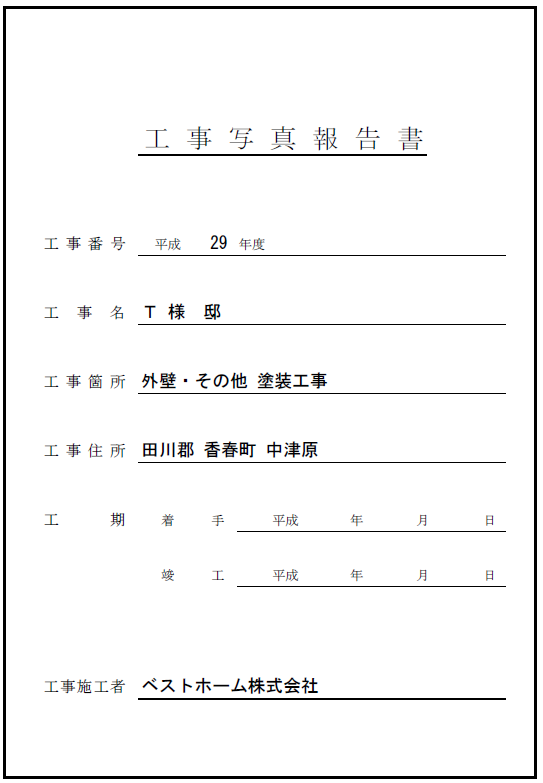 工事写真報告書

工事番号 平成 29 年度

工事名 T 様 邸

工事箇所 外壁・その他 塗装工事

工事住所 田川郡 香春町 中津原

工期 着手 平成 年 月 日

竣工 平成 年 月 日

工事施工者 ベストホーム株式会社